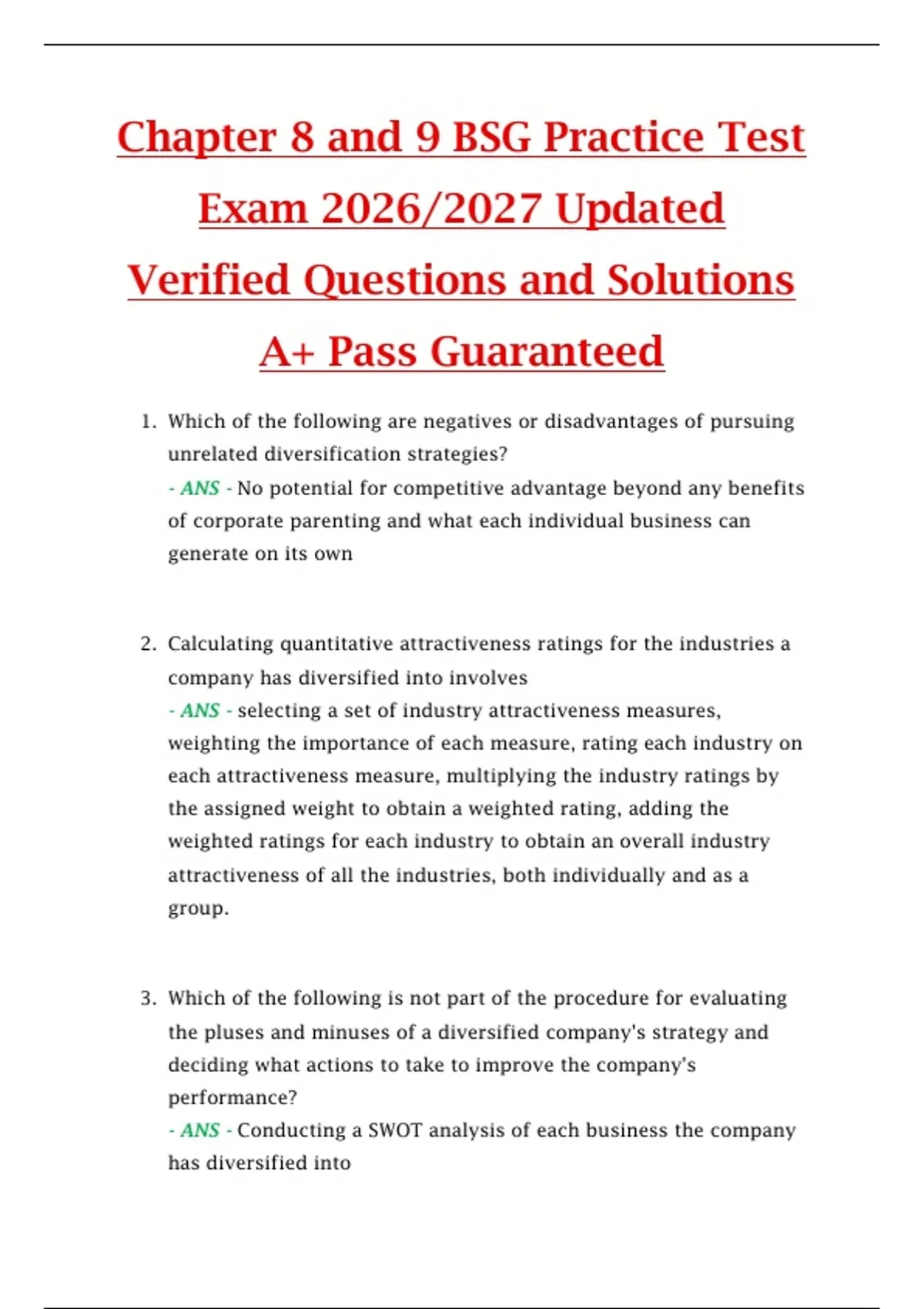 Chapter 8 and 9 BSG Practice Test Exam 2026/2027 Updated Verified Questions and Solutions A+ Pass Guaranteed

1. Which of the following are negatives or disadvantages of pursuing unrelated diversification strategies?
- ANS - No potential for competitive advantage beyond any benefits of corporate parenting and what each individual business can generate on its own

2. Calculating quantitative attractiveness ratings for the industries a company has diversified into involves
- ANS - selecting a set of industry attractiveness measures, weighting the importance of each measure, rating each industry on each attractiveness measure, multiplying the industry ratings by the assigned weight to obtain a weighted rating, adding the weighted ratings for each industry to obtain an overall industry attractiveness of all the industries, both individually and as a group.

3. Which of the following is not part of the procedure for evaluating the pluses and minuses of a diversified company's strategy and deciding what actions to take to improve the company's performance?
- ANS - Conducting a SWOT analysis of each business the company has diversified into